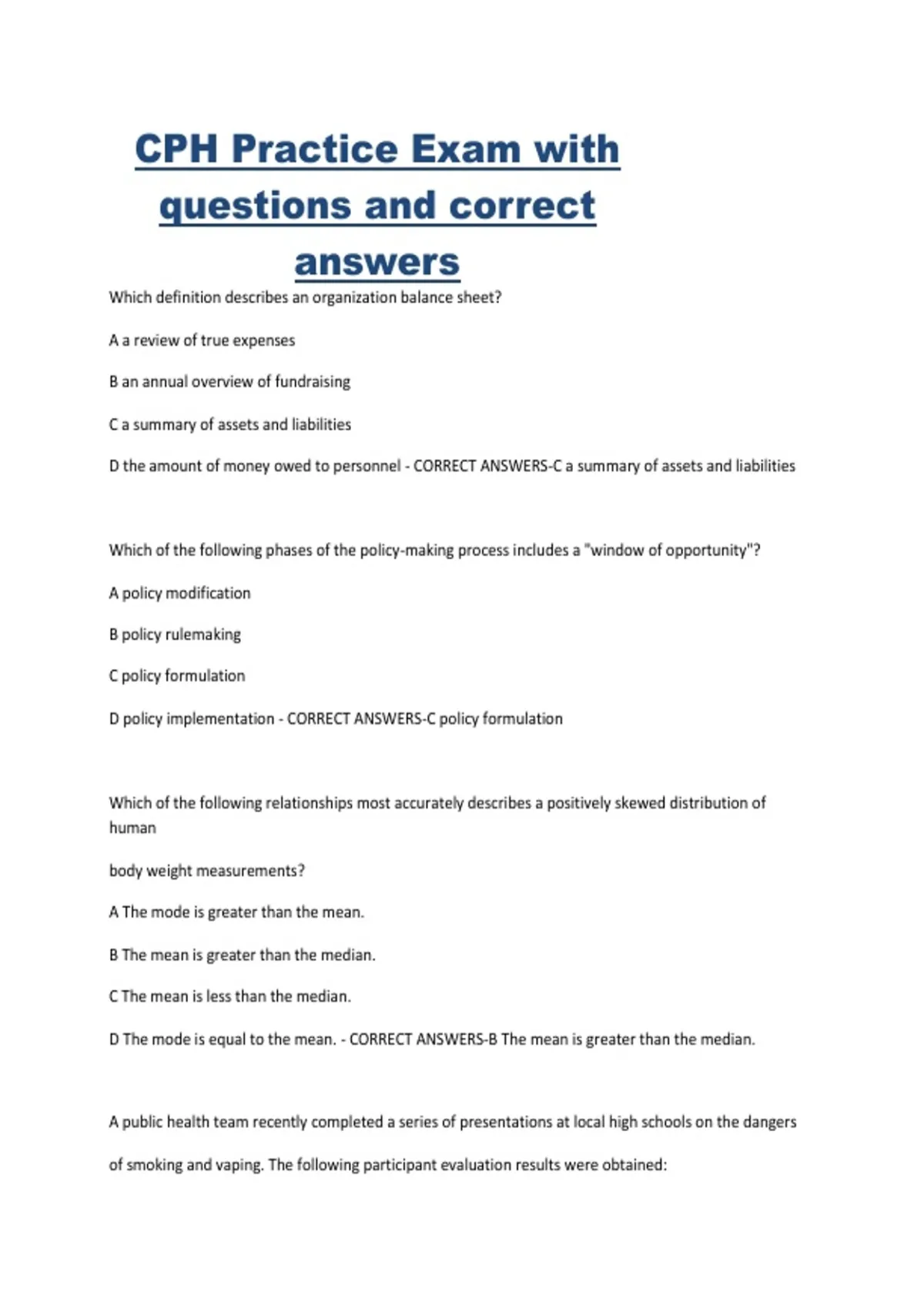 CPH Practice Exam with questions and correct answers

Which definition describes an organization balance sheet?

A a review of true expenses

B an annual overview of fundraising

C a summary of assets and liabilities

D the amount of money owed to personnel - CORRECT ANSWERS-C a summary of assets and liabilities

Which of the following phases of the policy-making process includes a "window of opportunity"?

A policy modification

B policy rulemaking

C policy formulation

D policy implementation - CORRECT ANSWERS-C policy formulation

Which of the following relationships most accurately describes a positively skewed distribution of human

body weight measurements?

A The mode is greater than the mean.

B The mean is greater than the median.

C The mean is less than the median.

D The mode is equal to the mean. - CORRECT ANSWERS-B The mean is greater than the median.

A public health team recently completed a series of presentations at local high schools on the dangers

of smoking and vaping. The following participant evaluation results were obtained: